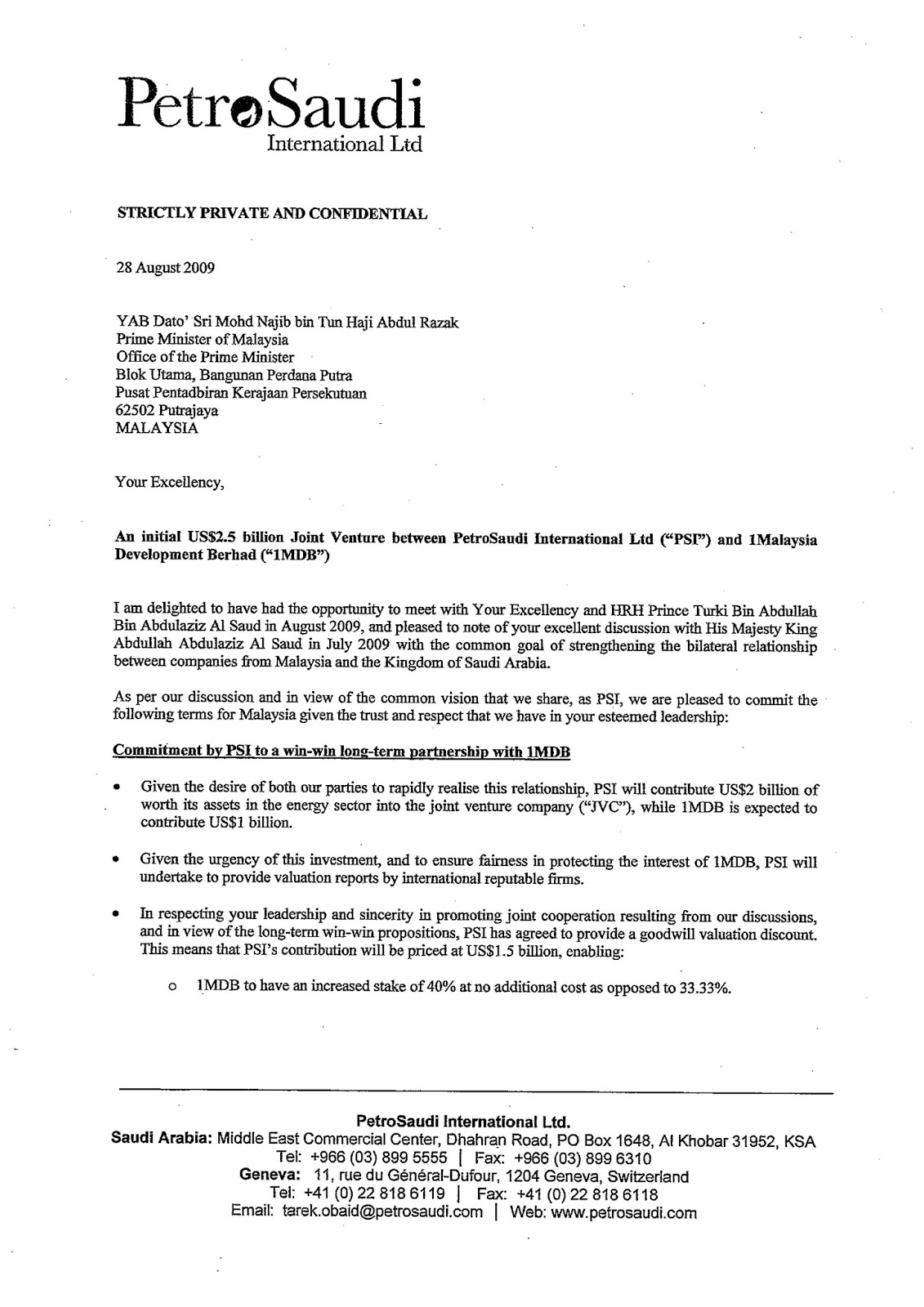 PetroSaudi
International Ltd

STRICTLY PRIVATE AND CONFIDENTIAL

28 August 2009

YAB Dato' Sri Mohd Najib bin Tun Haji Abdul Razak
Prime Minister of Malaysia
Office of the Prime Minister
Blok Utama, Bangunan Perdana Putra
Pusat Pentadbiran Kerajaan Persekutuan
62502 Putrajaya
MALAYSIA

Your Excellency,

An initial US$2.5 billion Joint Venture between PetroSaudi International Ltd ("PSI") and 1Malaysia Development Berhad ("1MDB")

I am delighted to have had the opportunity to meet with Your Excellency and HRH Prince Turki Bin Abdullah Bin Abdulaziz Al Saud in August 2009, and pleased to note of your excellent discussion with His Majesty King Abdullah Abdulaziz Al Saud in July 2009 with the common goal of strengthening the bilateral relationship between companies from Malaysia and the Kingdom of Saudi Arabia.

As per our discussion and in view of the common vision that we share, as PSI, we are pleased to commit the following terms for Malaysia given the trust and respect that we have in your esteemed leadership:

Commitment by PSI to a win-win long-term partnership with 1MDB

• Given the desire of both our parties to rapidly realise this relationship, PSI will contribute US$2 billion of worth its assets in the energy sector into the joint venture company ("JVC"), while 1MDB is expected to contribute US$1 billion.

• Given the urgency of this investment, and to ensure fairness in protecting the interest of 1MDB, PSI will undertake to provide valuation reports by international reputable firms.

• In respecting your leadership and sincerity in promoting joint cooperation resulting from our discussions, and in view of the long-term win-win propositions, PSI has agreed to provide a goodwill valuation discount. This means that PSI's contribution will be priced at US$1.5 billion, enabling:

o 1MDB to have an increased stake of 40% at no additional cost as opposed to 33.33%.

PetroSaudi International Ltd.
Saudi Arabia: Middle East Commercial Center, Dhahran Road, PO Box 1648, Al Khobar 31952, KSA
Tel: +966 (03) 899 5555 | Fax: +966 (03) 899 6310
Geneva: 11, rue du Général-Dufour, 1204 Geneva, Switzerland
Tel: +41 (0) 22 818 6119 | Fax: +41 (0) 22 818 6118
Email: tarek.obaid@petrosaudi.com | Web: www.petrosaudi.com